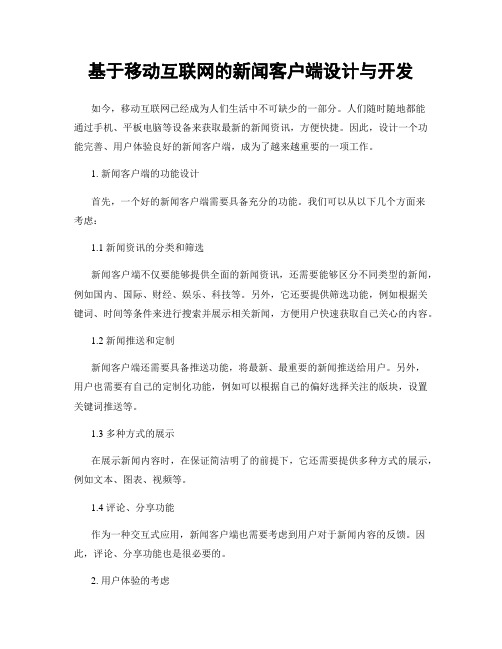 基于移动互联网的新闻客户端设计与开发

如今，移动互联网已经成为人们生活中不可缺少的一部分。人们随时随地都能通过手机、平板电脑等设备来获取最新的新闻资讯，方便快捷。因此，设计一个功能完善、用户体验良好的新闻客户端，成为了越来越重要的一项工作。

1. 新闻客户端的功能设计

首先，一个好的新闻客户端需要具备充分的功能。我们可以从以下几个方面来考虑：

1.1 新闻资讯的分类和筛选

新闻客户端不仅要能够提供全面的新闻资讯，还需要能够区分不同类型的新闻，例如国内、国际、财经、娱乐、科技等。另外，它还要提供筛选功能，例如根据关键词、时间等条件来进行搜索并展示相关新闻，方便用户快速获取自己关心的内容。

1.2 新闻推送和定制

新闻客户端还需要具备推送功能，将最新、最重要的新闻推送给用户。另外，用户也需要有自己的定制化功能，例如可以根据自己的偏好选择关注的版块，设置关键词推送等。

1.3 多种方式的展示

在展示新闻内容时，在保证简洁明了的前提下，它还需要提供多种方式的展示，例如文本、图表、视频等。

1.4 评论、分享功能

作为一种交互式应用，新闻客户端也需要考虑到用户对于新闻内容的反馈。因此，评论、分享功能也是很必要的。

2. 用户体验的考虑